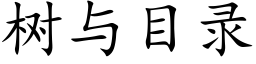 树与目录